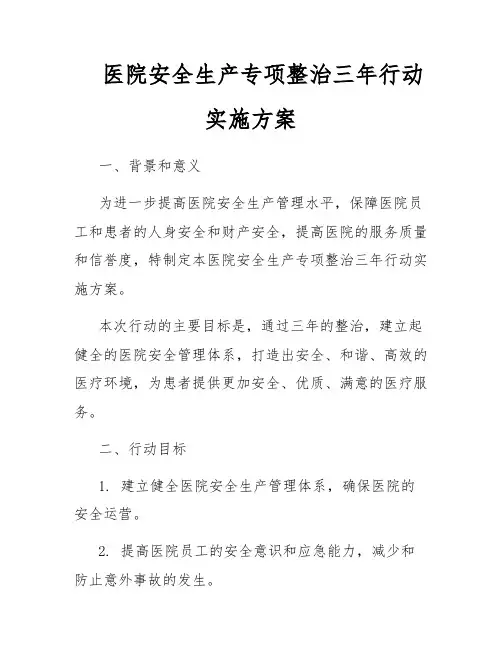 医院安全生产专项整治三年行动实施方案

一、背景和意义

为进一步提高医院安全生产管理水平，保障医院员工和患者的人身安全和财产安全，提高医院的服务质量和信誉度，特制定本医院安全生产专项整治三年行动实施方案。

本次行动的主要目标是，通过三年的整治，建立起健全的医院安全管理体系，打造出安全、和谐、高效的医疗环境，为患者提供更加安全、优质、满意的医疗服务。

二、行动目标

1. 建立健全医院安全生产管理体系，确保医院的安全运营。

2. 提高医院员工的安全意识和应急能力，减少和防止意外事故的发生。